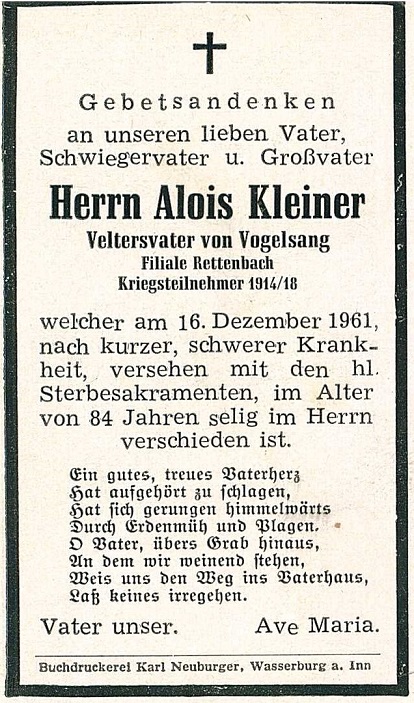 Gebetsandenken
an unseren lieben Vater, Schwiegervater u. Großvater

Herrn Alois Kleiner
Veltersvater von Vogelsang
Filiale Rettenbach
Kriegsteilnehmer 1914/18

welcher am 16. Dezember 1961, nach kurzer, schwerer Krankheit, versehen mit den hl. Sterbesakramenten, im Alter von 84 Jahren selig im Herrn verschieden ist.

Ein gutes, treues Vaterherz
Hat aufgehört zu schlagen,
Hat sich gerungen himmelwärts
Durch Erdenmüh und Plagen.
O Vater, übers Grab hinaus,
An dem wir weinend stehen,
Weis uns den Weg ins Vaterhaus,
Laß keines irregehen.

Vater unser. Ave Maria.

Buchdruckerei Karl Neuburger, Wasserburg a. Inn